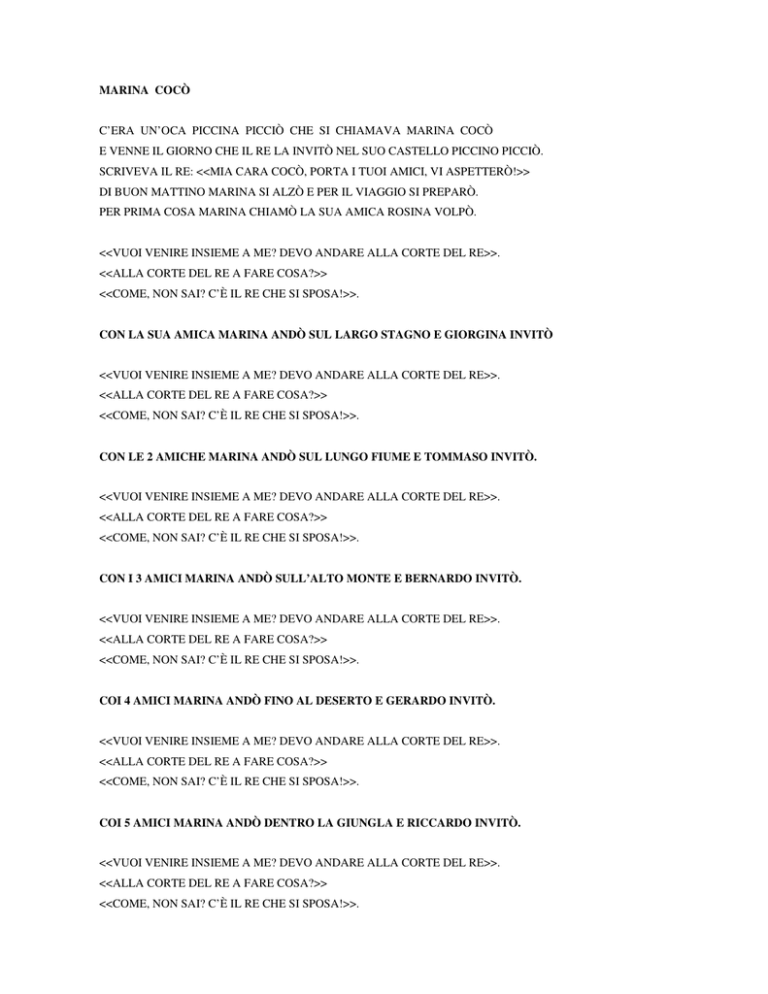 MARINA COCÒ

C'ERA UN'OCA PICCINA PICCIÒ CHE SI CHIAMAVA MARINA COCÒ
E VENNE IL GIORNO CHE IL RE LA INVITÒ NEL SUO CASTELLO PICCINO PICCIÒ.
SCRIVEVA IL RE: <<MIA CARA COCÒ, PORTA I TUOI AMICI, VI ASPETTERÒ!>>
DI BUON MATTINO MARINA SI ALZÒ E PER IL VIAGGIO SI PREPARÒ.
PER PRIMA COSA MARINA CHIAMÒ LA SUA AMICA ROSINA VOLPÒ.

<<VUOI VENIRE INSIEME A ME? DEVO ANDARE ALLA CORTE DEL RE>>.
<<ALLA CORTE DEL RE A FARE COSA?>>
<<COME, NON SAI? C'È IL RE CHE SI SPOSA!>>.

CON LA SUA AMICA MARINA ANDÒ SUL LARGO STAGNO E GIORGINA INVITÒ

<<VUOI VENIRE INSIEME A ME? DEVO ANDARE ALLA CORTE DEL RE>>.
<<ALLA CORTE DEL RE A FARE COSA?>>
<<COME, NON SAI? C'È IL RE CHE SI SPOSA!>>.

CON LE 2 AMICHE MARINA ANDÒ SUL LUNGO FIUME E TOMMASO INVITÒ.

<<VUOI VENIRE INSIEME A ME? DEVO ANDARE ALLA CORTE DEL RE>>.
<<ALLA CORTE DEL RE A FARE COSA?>>
<<COME, NON SAI? C'È IL RE CHE SI SPOSA!>>.

CON I 3 AMICI MARINA ANDÒ SULL'ALTO MONTE E BERNARDO INVITÒ.

<<VUOI VENIRE INSIEME A ME? DEVO ANDARE ALLA CORTE DEL RE>>.
<<ALLA CORTE DEL RE A FARE COSA?>>
<<COME, NON SAI? C'È IL RE CHE SI SPOSA!>>.

COI 4 AMICI MARINA ANDÒ FINO AL DESERTO E GERARDO INVITÒ.

<<VUOI VENIRE INSIEME A ME? DEVO ANDARE ALLA CORTE DEL RE>>.
<<ALLA CORTE DEL RE A FARE COSA?>>
<<COME, NON SAI? C'È IL RE CHE SI SPOSA!>>.

COI 5 AMICI MARINA ANDÒ DENTRO LA GIUNGLA E RICCARDO INVITÒ.

<<VUOI VENIRE INSIEME A ME? DEVO ANDARE ALLA CORTE DEL RE>>.
<<ALLA CORTE DEL RE A FARE COSA?>>
<<COME, NON SAI? C'È IL RE CHE SI SPOSA!>>.